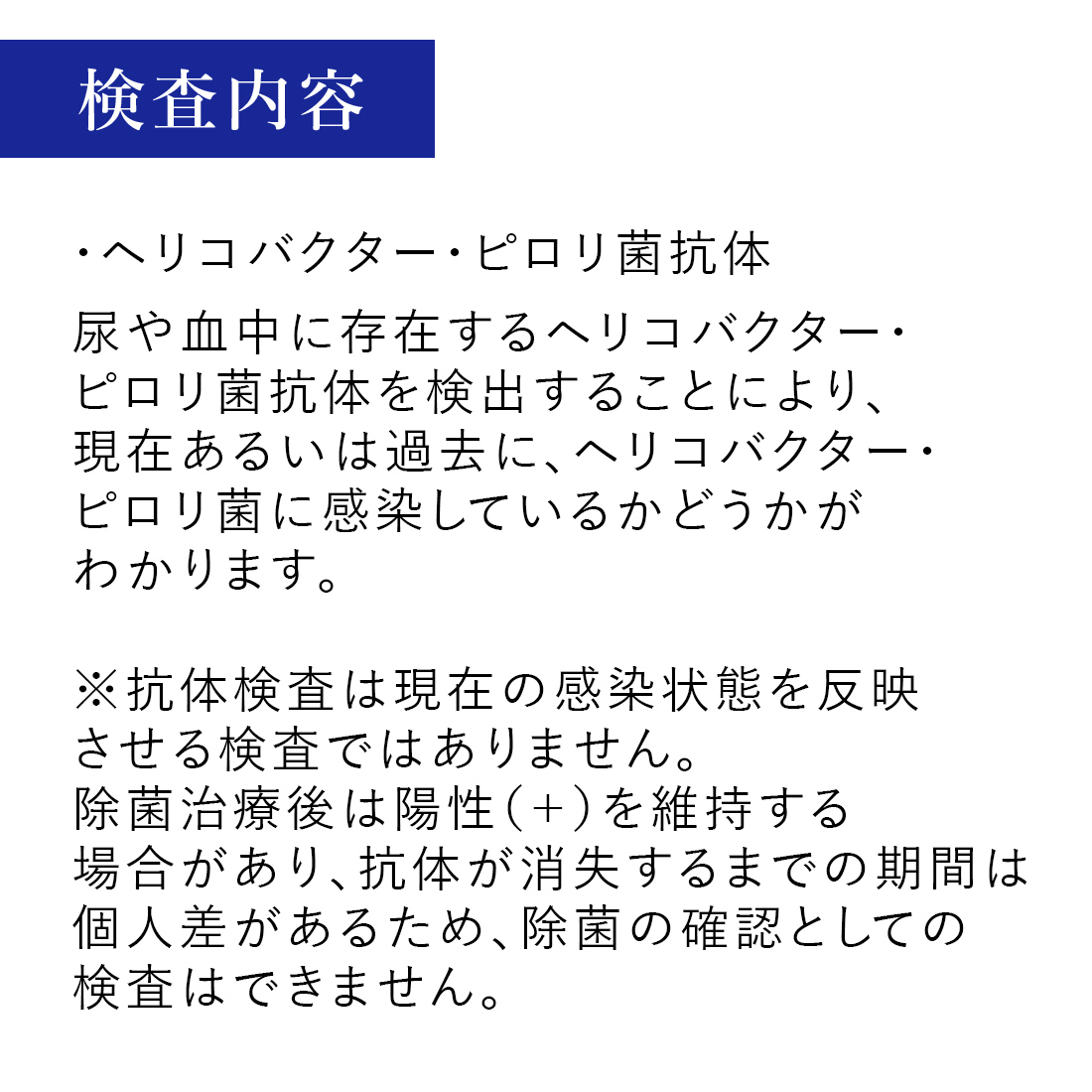 検査内容

・ヘリコバクター・ピロリ菌抗体

尿や血中に存在するヘリコバクター・ピロリ菌抗体を検出することにより、現在あるいは過去に、ヘリコバクター・ピロリ菌に感染しているかどうかがわかります。

※抗体検査は現在の感染状態を反映させる検査ではありません。
除菌治療後は陽性(+)を維持する場合があり、抗体が消失するまでの期間は個人差があるため、除菌の確認としての検査はできません。